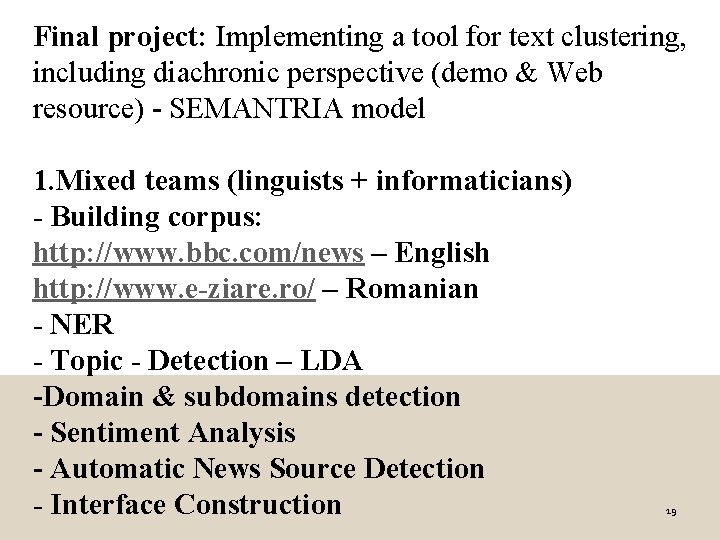 Final project: Implementing a tool for text clustering, including diachronic perspective (demo & Web resource) - SEMANTRIA model

1.Mixed teams (linguists + informaticians)
- Building corpus:
http://www.bbc.com/news – English
http://www.e-ziare.ro/ – Romanian
- NER
- Topic - Detection – LDA
-Domain & subdomains detection
- Sentiment Analysis
- Automatic News Source Detection
- Interface Construction

19